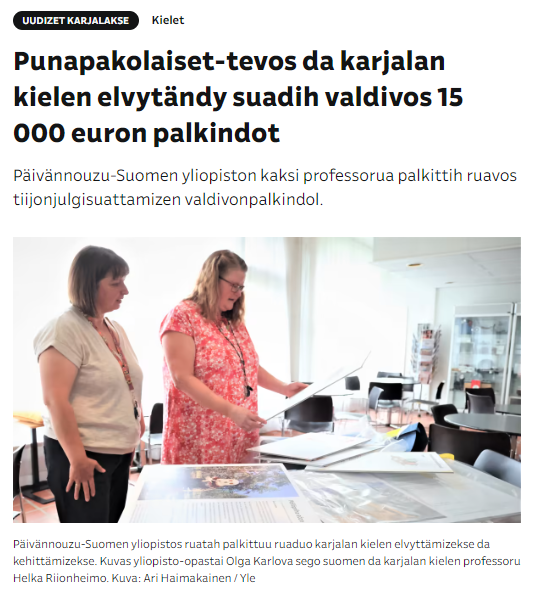 UUDIZET KARJALAKSE Kielet

Punapakolaiset-tevos da karjalan kielen elvytändy suadih valdivos 15 000 euron palkindot

Päivännouzu-Suomen yliopiston kaksi professorua palkittih ruavos tiijonjulgisuattamizen valdivonpalkindol.

Päivännouzu-Suomen yliopistos ruatah palkittuu ruaduo karjalan kielen elvyttämizekse da kehittämizekse. Kuvas yliopisto-opastai Olga Karlova sego suomen da karjalan kielen professoru Helka Riionheimo. Kuva: Ari Haimakainen / Yle